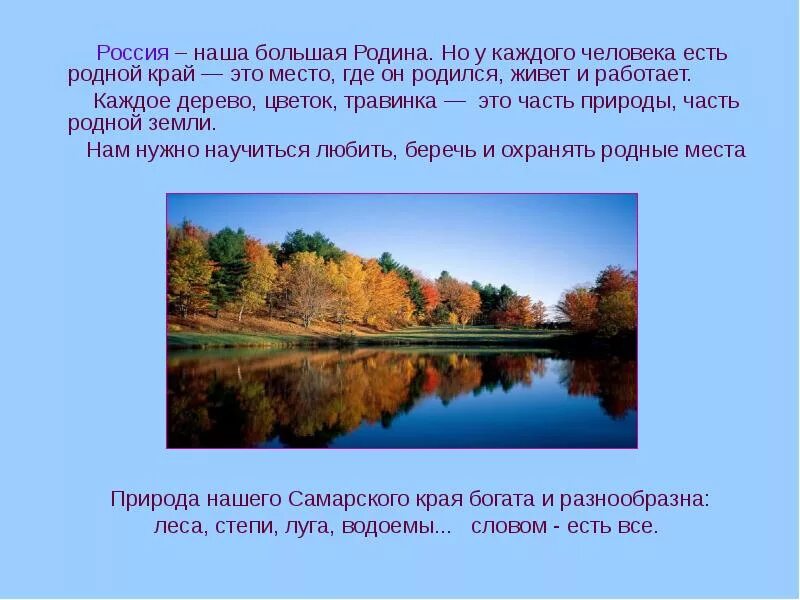 Россия – наша большая Родина. Но у каждого человека есть родной край — это место, где он родился, живет и работает.

Каждое дерево, цветок, травинка — это часть природы, часть родной земли.

Нам нужно научиться любить, беречь и охранять родные места

Природа нашего Самарского края богата и разнообразна: леса, степи, луга, водоемы... словом - есть все.